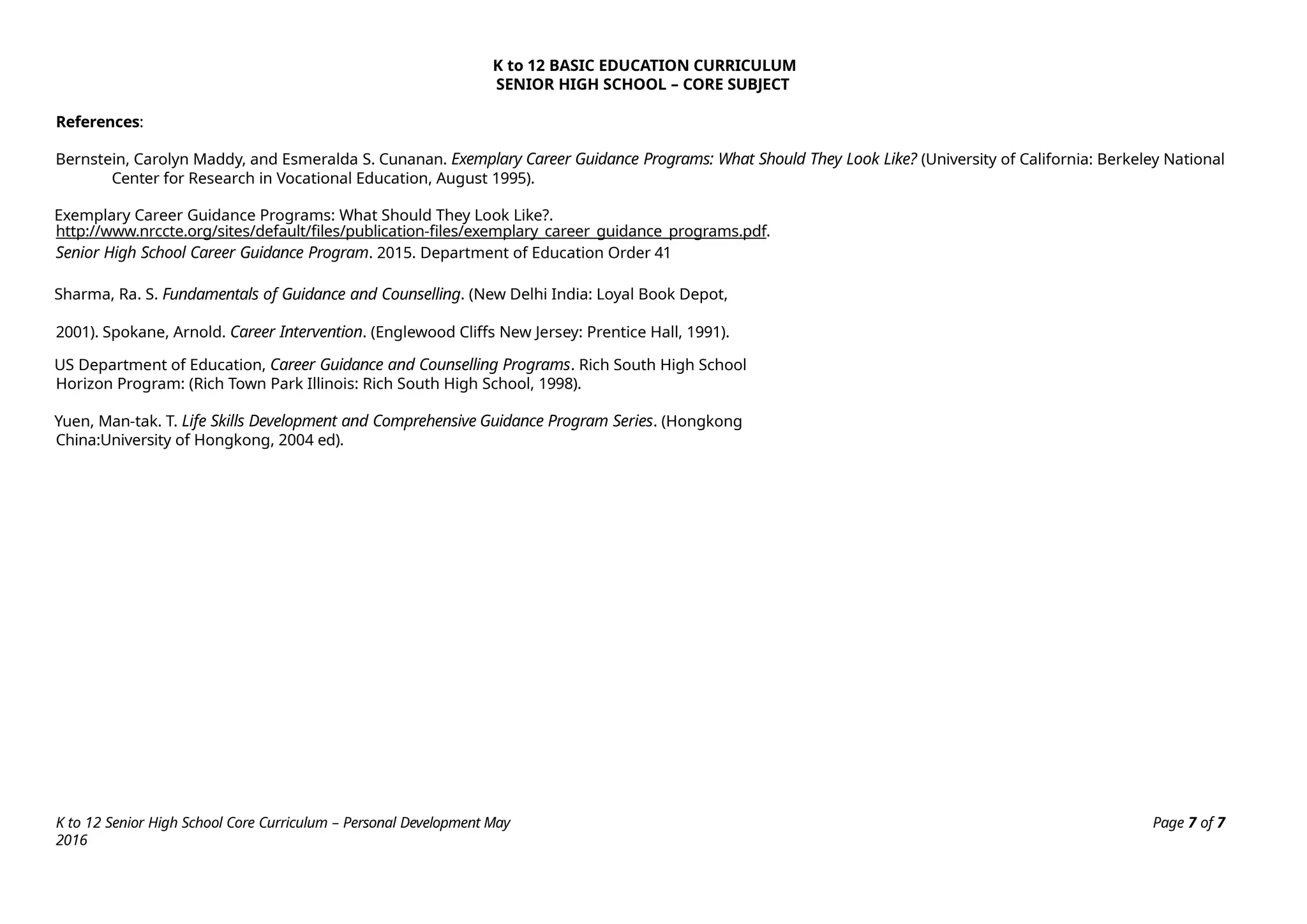 K to 12 BASIC EDUCATION CURRICULUM
SENIOR HIGH SCHOOL – CORE SUBJECT

References:

Bernstein, Carolyn Maddy, and Esmeralda S. Cunanan. Exemplary Career Guidance Programs: What Should They Look Like? (University of California: Berkeley National Center for Research in Vocational Education, August 1995).

Exemplary Career Guidance Programs: What Should They Look Like?.
http://www.nrccte.org/sites/default/files/publication-files/exemplary_career_guidance_programs.pdf.
Senior High School Career Guidance Program. 2015. Department of Education Order 41

Sharma, Ra. S. Fundamentals of Guidance and Counselling. (New Delhi India: Loyal Book Depot,

2001). Spokane, Arnold. Career Intervention. (Englewood Cliffs New Jersey: Prentice Hall, 1991).

US Department of Education, Career Guidance and Counselling Programs. Rich South High School Horizon Program: (Rich Town Park Illinois: Rich South High School, 1998).

Yuen, Man-tak. T. Life Skills Development and Comprehensive Guidance Program Series. (Hongkong China:University of Hongkong, 2004 ed).

K to 12 Senior High School Core Curriculum – Personal Development May 2016

Page 7 of 7